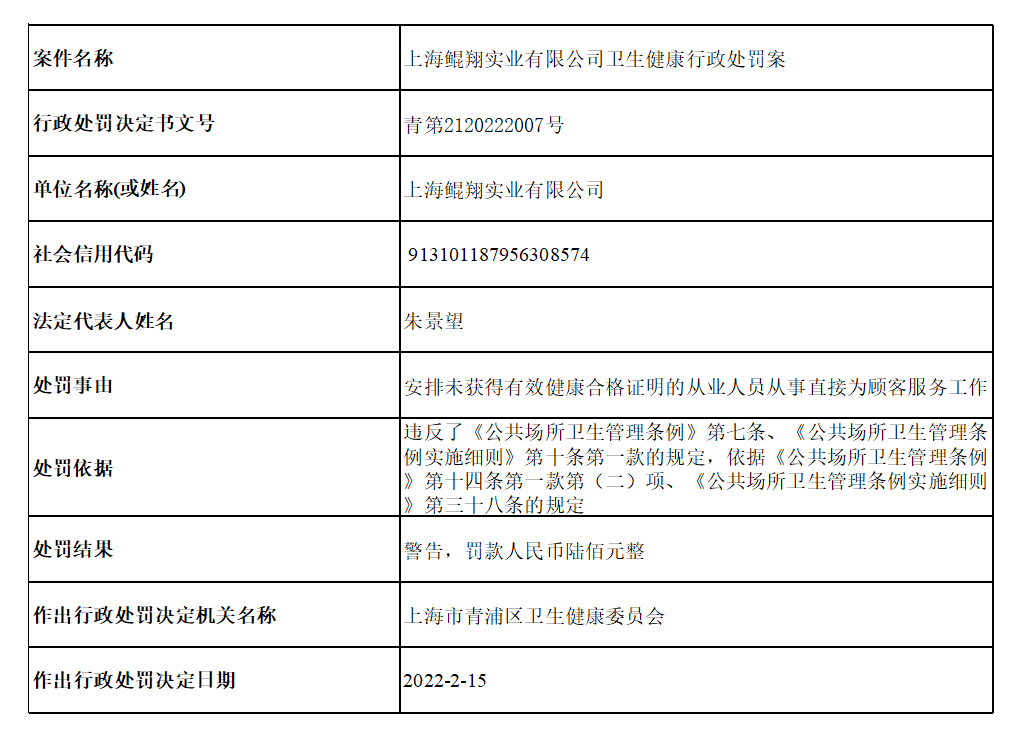 | 案件名称 | 上海鲲翔实业有限公司卫生健康行政处罚案 |
|---|---|
| 行政处罚决定书文号 | 青第2120222007号 |
| 单位名称(或姓名) | 上海鲲翔实业有限公司 |
| 社会信用代码 | 913101187956308574 |
| 法定代表人姓名 | 朱景望 |
| 处罚事由 | 安排未获得有效健康合格证明的从业人员从事直接为顾客服务工作 |
| 处罚依据 | 违反了《公共场所卫生管理条例》第七条、《公共场所卫生管理条例实施细则》第十条第一款的规定，依据《公共场所卫生管理条例》第十四条第一款第（二）项、《公共场所卫生管理条例实施细则》第三十八条的规定 |
| 处罚结果 | 警告，罚款人民币陆佰元整 |
| 作出行政处罚决定机关名称 | 上海市青浦区卫生健康委员会 |
| 作出行政处罚决定日期 | 2022-2-15 |